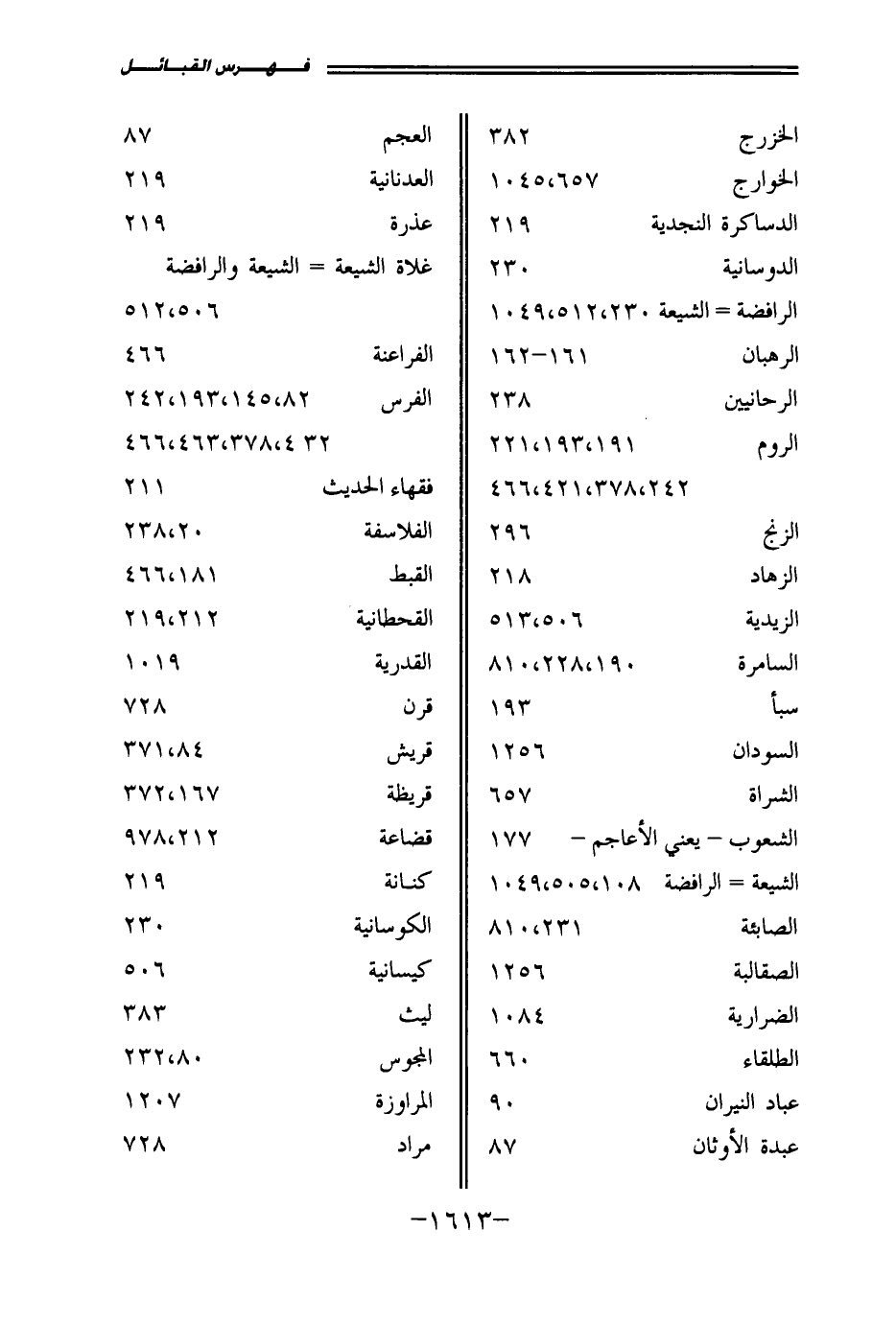 فهرس القبائل

الخزرج ٣٨٢
الخوارج ١٠٤٥،٦٥٧
الدساكرة النجدية ٢١٩
الدوسانية ٢٣٠
الرافضة = الشيعة ١٠٤٩،٥١٢،٢٣٠
الرهبان ١٦١-١٦٢
الرحانيين ٢٣٨
الروم ٢٢١،١٩٣،١٩١
٤٦٦،٤٢١،٣٧٨،٢٤٢
الزنج ٢٩٦
الزهاد ٢١٨
الزيدية ٥١٣،٥٠٦
السامرة ٨١٠،٢٢٨،١٩٠
سبأ ١٩٣
السودان ١٢٥٦
الشراة ٦٥٧
الشعوب - يعني الأعاجم - ١٧٧
الشيعة = الرافضة ١٠٤٩،٥٠٥،١٠٨
الصابئة ٨١٠،٢٣١
الصقالبة ١٢٥٦
الضرارية ١٠٨٤
الطلقاء ٦٦٠
عباد النيران ٩٠
عبدة الأوثان ٨٧

العجم ٨٧
العدنانية ٢١٩
عذرة ٢١٩
غلاة الشيعة = الشيعة والرافضة
٥١٢،٥٠٦
الفراعنة ٤٦٦
الفرس ٢٤٢،١٩٣،١٤٥،٨٢
٤٦٦،٤٦٣،٣٧٨،٤ ٣٢
فقهاء الحديث ٢١١
الفلاسفة ٢٣٨،٢٠
القبط ٤٦٦،١٨١
القحطانية ٢١٩،٢١٢
القدرية ١٠١٩
قرن ٧٢٨
قريش ٣٧١،٨٤
قريظة ٣٧٢،١٦٧
قضاعة ٩٧٨،٢١٢
كنانة ٢١٩
الكوسانية ٢٣٠
كيسانية ٥٠٦
ليث ٣٨٣
المجوس ٢٣٢،٨٠
المراوزة ١٢٠٧
مراد ٧٢٨

-١٦١٣-